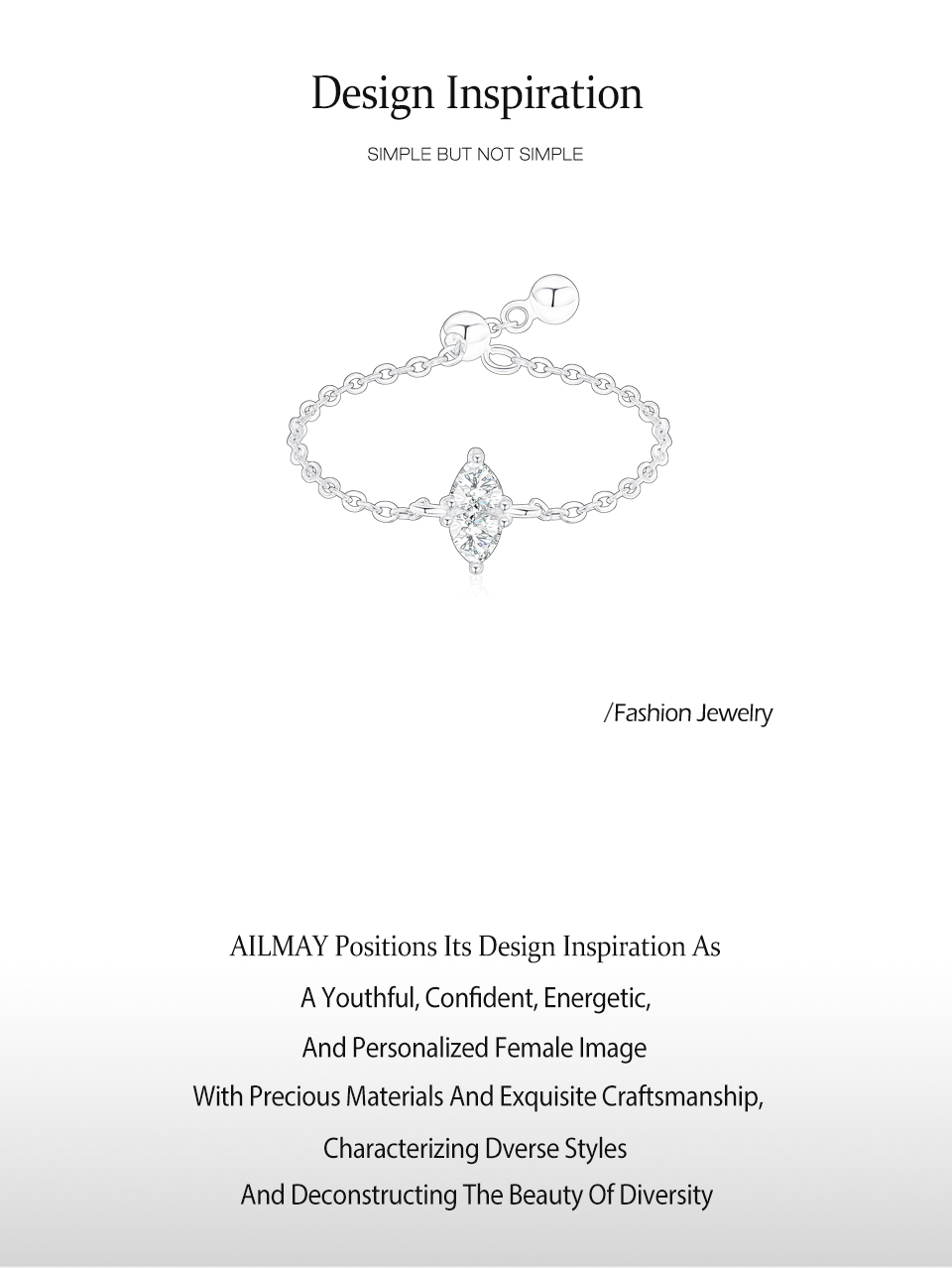 Design Inspiration

SIMPLE BUT NOT SIMPLE

/Fashion Jewelry

AILMAY Positions Its Design Inspiration As
A Youthful, Confident, Energetic,
And Personalized Female Image
With Precious Materials And Exquisite Craftsmanship,
Characterizing Dverse Styles
And Deconstructing The Beauty Of Diversity